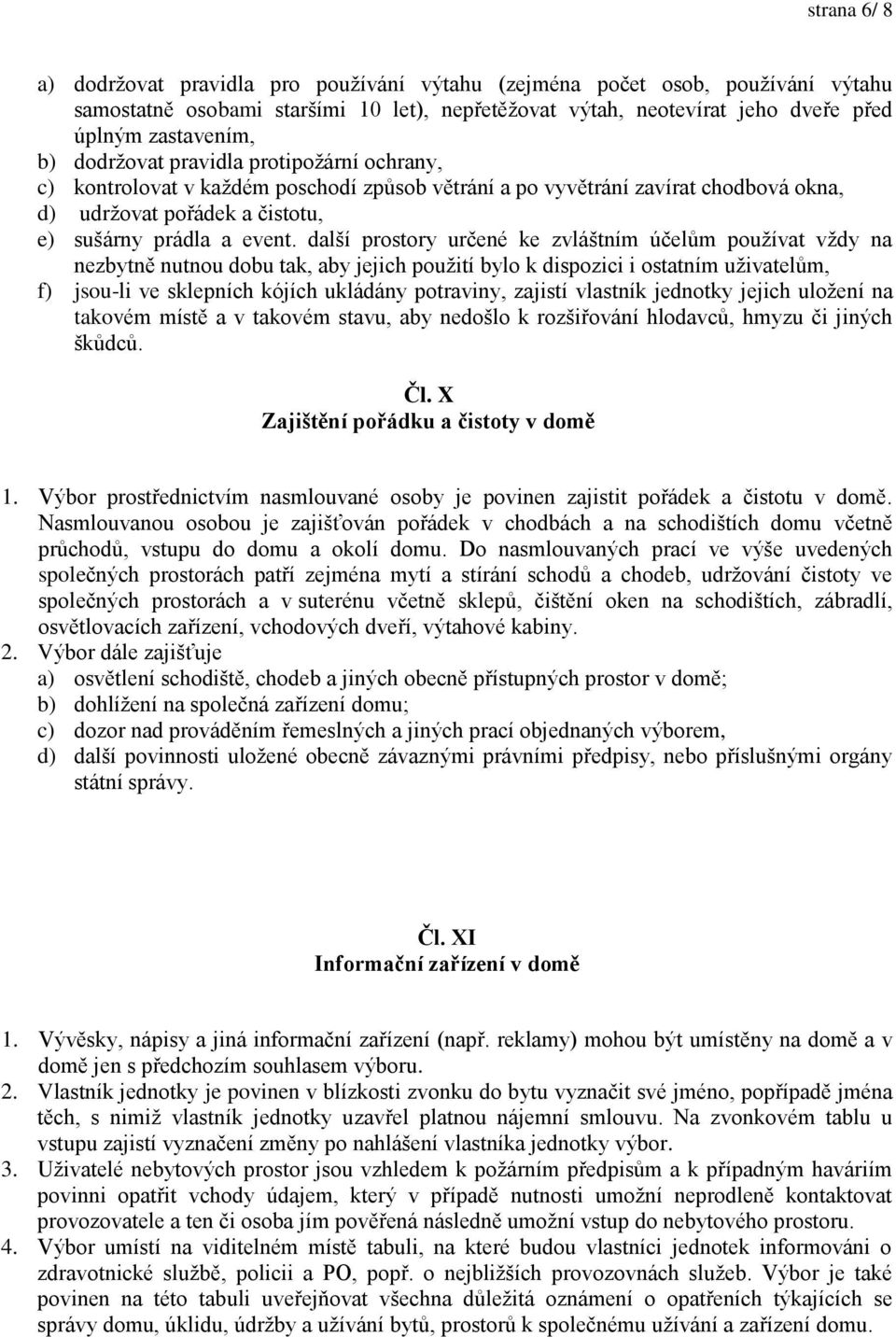 strana 6/ 8

a) dodržovat pravidla pro používání výtahu (zejména počet osob, používání výtahu samostatně osobami staršími 10 let), nepřetěžovat výtah, neotevírat jeho dveře před úplným zastavením,
b) dodržovat pravidla protipožární ochrany,
c) kontrolovat v každém poschodí způsob větrání a po vyvětrání zavírat chodbová okna,
d) udržovat pořádek a čistotu,
e) sušárny prádla a event. další prostory určené ke zvláštním účelům používat vždy na nezbytně nutnou dobu tak, aby jejich použití bylo k dispozici i ostatním uživatelům,
f) jsou-li ve sklepních kójích ukládány potraviny, zajistí vlastník jednotky jejich uložení na takovém místě a v takovém stavu, aby nedošlo k rozšiřování hlodavců, hmyzu či jiných škůdců.

Čl. X
Zajištění pořádku a čistoty v domě

1. Výbor prostřednictvím nasmlouvané osoby je povinen zajistit pořádek a čistotu v domě. Nasmlouvanou osobou je zajišťován pořádek v chodbách a na schodištích domu včetně průchodů, vstupu do domu a okolí domu. Do nasmlouvaných prací ve výše uvedených společných prostorách patří zejména mytí a stírání schodů a chodeb, udržování čistoty ve společných prostorách a v suterénu včetně sklepů, čištění oken na schodištích, zábradlí, osvětlovacích zařízení, vchodových dveří, výtahové kabiny.
2. Výbor dále zajišťuje
a) osvětlení schodiště, chodeb a jiných obecně přístupných prostor v domě;
b) dohlížení na společná zařízení domu;
c) dozor nad prováděním řemeslných a jiných prací objednaných výborem,
d) další povinnosti uložené obecně závaznými právními předpisy, nebo příslušnými orgány státní správy.

Čl. XI
Informační zařízení v domě

1. Vývěsky, nápisy a jiná informační zařízení (např. reklamy) mohou být umístěny na domě a v domě jen s předchozím souhlasem výboru.
2. Vlastník jednotky je povinen v blízkosti zvonku do bytu vyznačit své jméno, popřípadě jména těch, s nimiž vlastník jednotky uzavřel platnou nájemní smlouvu. Na zvonkovém tablu u vstupu zajistí vyznačení změny po nahlášení vlastníka jednotky výbor.
3. Uživatelé nebytových prostor jsou vzhledem k požárním předpisům a k případným haváriím povinni opatřit vchody údajem, který v případě nutnosti umožní neprodleně kontaktovat provozovatele a ten či osoba jím pověřená následně umožní vstup do nebytového prostoru.
4. Výbor umístí na viditelném místě tabuli, na které budou vlastníci jednotek informováni o zdravotnické službě, policii a PO, popř. o nejbližších provozovnách služeb. Výbor je také povinen na této tabuli uveřejňovat všechna důležitá oznámení o opatřeních týkajících se správy domu, úklidu, údržby a užívání bytů, prostorů k společnému užívání a zařízení domu.